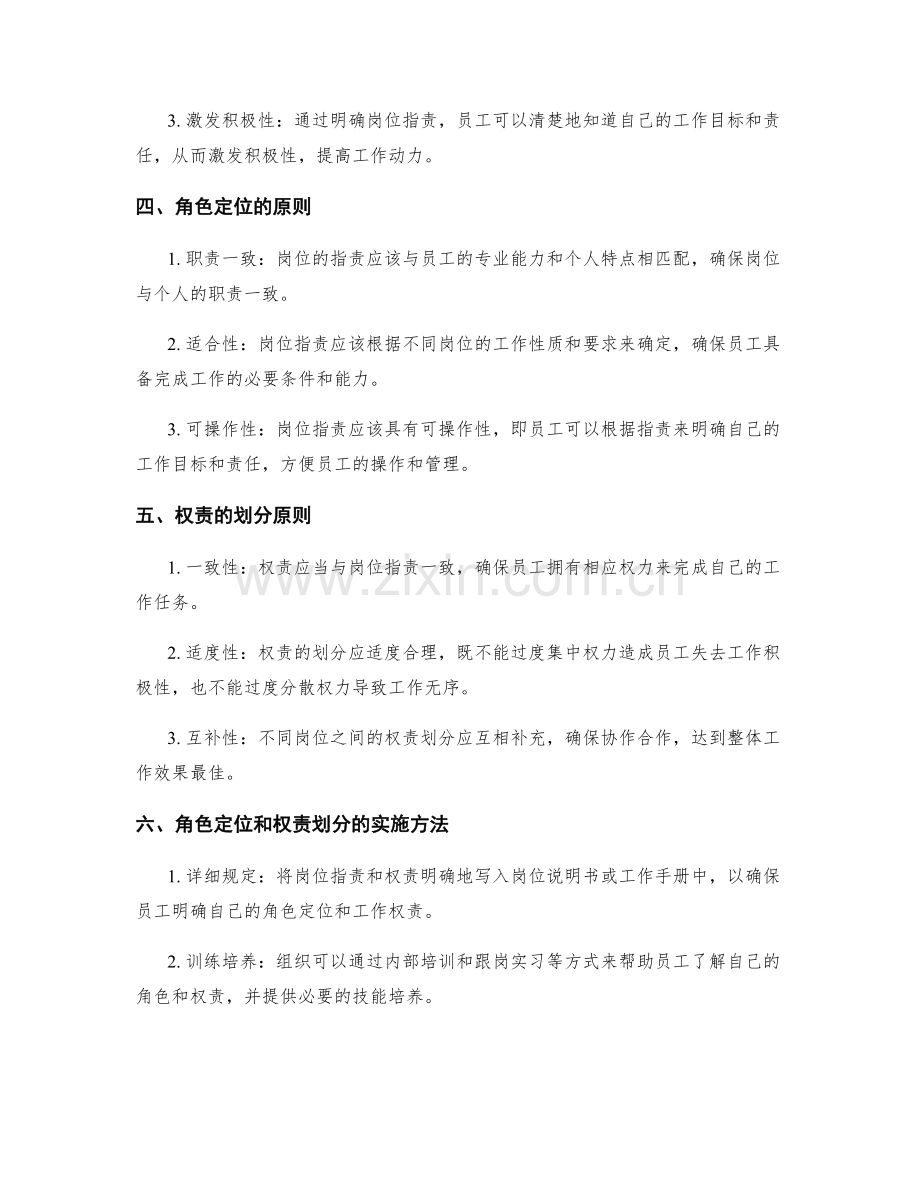 3.激发积极性：通过明确岗位指责，员工可以清楚地知道自己的工作目标和责任，从而激发积极性，提高工作动力。

四、角色定位的原则

1.职责一致：岗位的指责应该与员工的专业能力和个人特点相匹配，确保岗位与个人的职责一致。

2.适合性：岗位指责应该根据不同岗位的工作性质和要求来确定，确保员工具备完成工作的必要条件和能力。

3.可操作性：岗位指责应该具有可操作性，即员工可以根据指责来明确自己的工作目标和责任，方便员工的操作和管理。

五、权责的划分原则

1.一致性：权责应当与岗位指责一致，确保员工拥有相应权力来完成自己的工作任务。

2.适度性：权责的划分应适度合理，既不能过度集中权力造成员工失去工作积极性，也不能过度分散权力导致工作无序。

3.互补性：不同岗位之间的权责划分应互相补充，确保协作合作，达到整体工作效果最佳。

六、角色定位和权责划分的实施方法

1.详细规定：将岗位指责和权责明确地写入岗位说明书或工作手册中，以确保员工明确自己的角色定位和工作权责。

2.训练培养：组织可以通过内部培训和跟岗实习等方式来帮助员工了解自己的角色和权责，并提供必要的技能培养。

www.zixin.com.cn